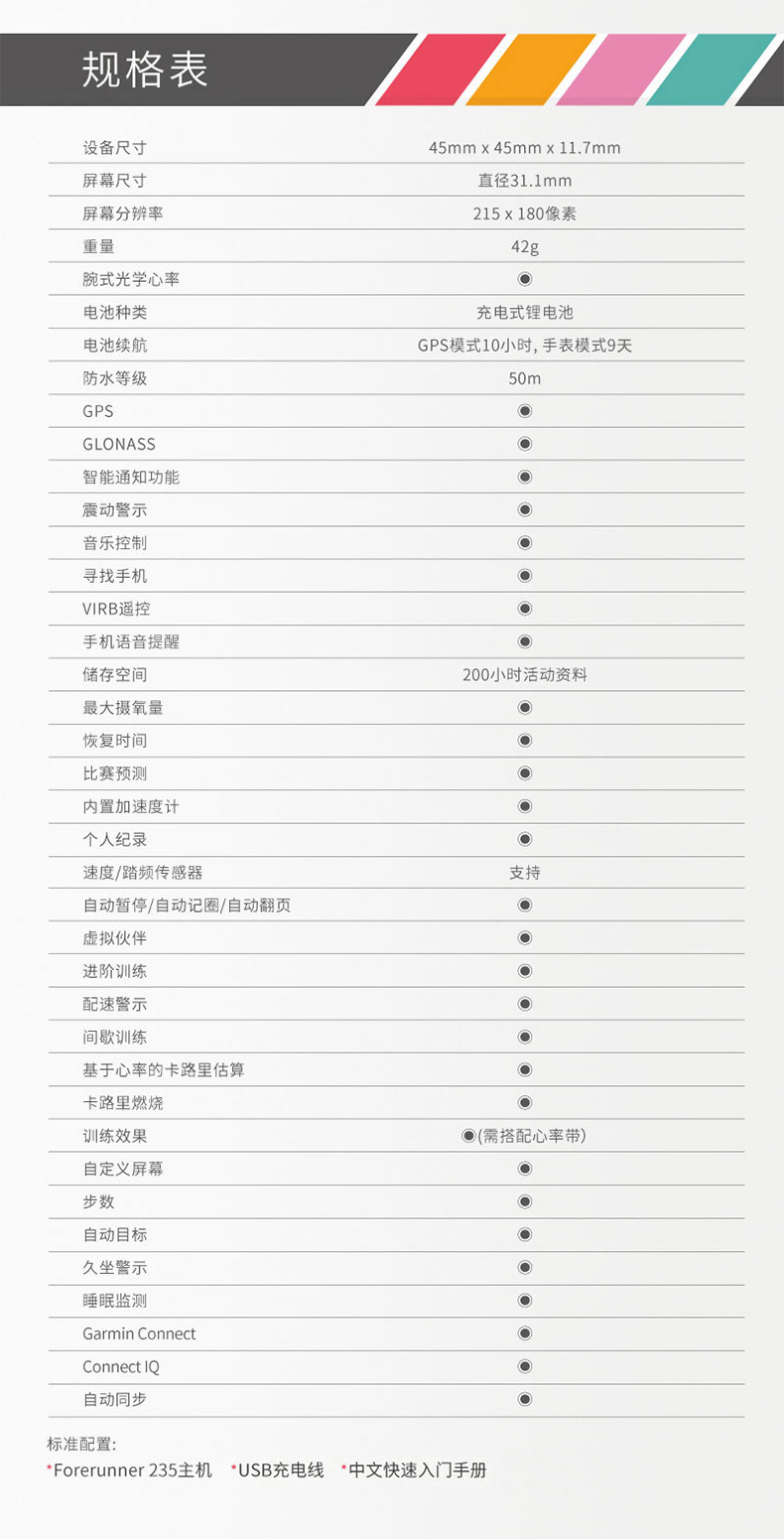 规格表

| | |
|---|---|
| 设备尺寸 | 45mm x 45mm x 11.7mm |
| 屏幕尺寸 | 直径31.1mm |
| 屏幕分辨率 | 215 x 180像素 |
| 重量 | 42g |
| 腕式光学心率 | ◉ |
| 电池种类 | 充电式锂电池 |
| 电池续航 | GPS模式10小时, 手表模式9天 |
| 防水等级 | 50m |
| GPS | ◉ |
| GLONASS | ◉ |
| 智能通知功能 | ◉ |
| 震动警示 | ◉ |
| 音乐控制 | ◉ |
| 寻找手机 | ◉ |
| VIRB遥控 | ◉ |
| 手机语音提醒 | ◉ |
| 储存空间 | 200小时活动资料 |
| 最大摄氧量 | ◉ |
| 恢复时间 | ◉ |
| 比赛预测 | ◉ |
| 内置加速度计 | ◉ |
| 个人纪录 | ◉ |
| 速度/踏频传感器 | 支持 |
| 自动暂停/自动记圈/自动翻页 | ◉ |
| 虚拟伙伴 | ◉ |
| 进阶训练 | ◉ |
| 配速警示 | ◉ |
| 间歇训练 | ◉ |
| 基于心率的卡路里估算 | ◉ |
| 卡路里燃烧 | ◉ |
| 训练效果 | ◉(需搭配心率带) |
| 自定义屏幕 | ◉ |
| 步数 | ◉ |
| 自动目标 | ◉ |
| 久坐警示 | ◉ |
| 睡眠监测 | ◉ |
| Garmin Connect | ◉ |
| Connect IQ | ◉ |
| 自动同步 | ◉ |

标准配置:
*Forerunner 235主机 *USB充电线 *中文快速入门手册